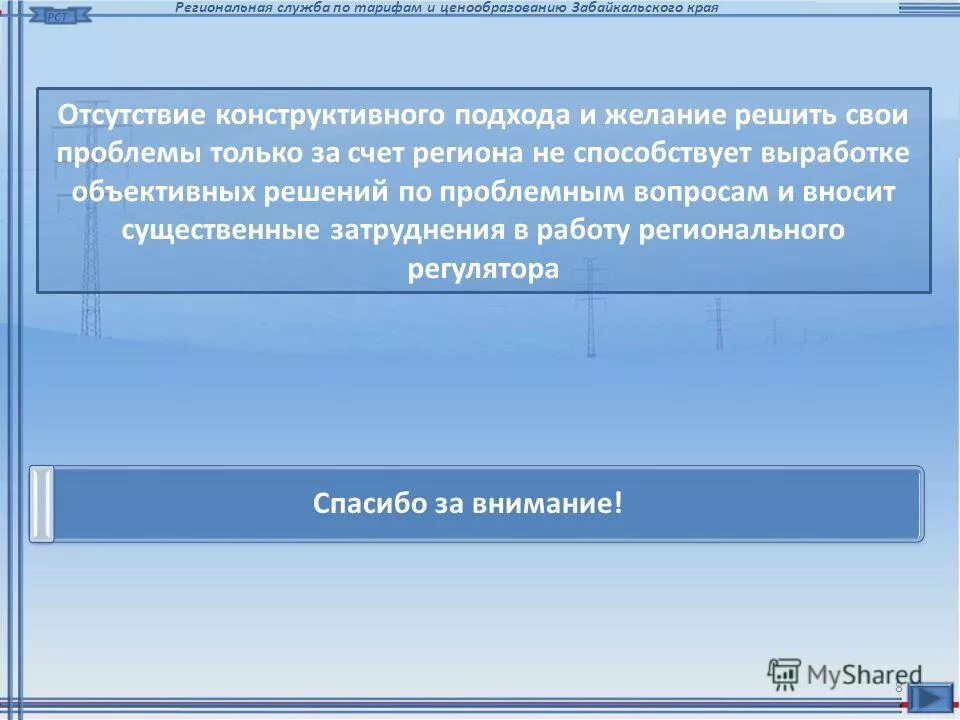 РСТ

Региональная служба по тарифам и ценообразованию Забайкальского края

Отсутствие конструктивного подхода и желание решить свои проблемы только за счет региона не способствует выработке объективных решений по проблемным вопросам и вносит существенные затруднения в работу регионального регулятора

Спасибо за внимание!

MyShared

8